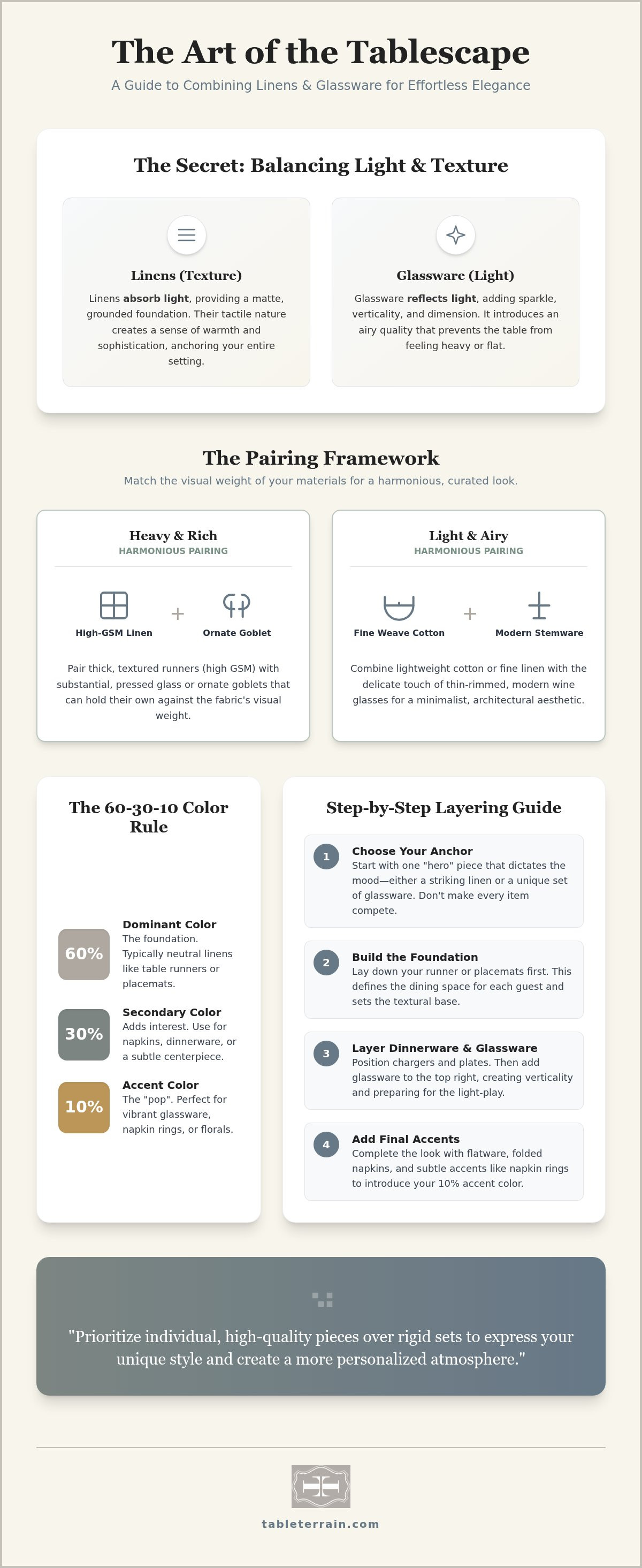 The Art of the Tablescape

A Guide to Combining Linens & Glassware for Effortless Elegance

The Secret: Balancing Light & Texture

Linens (Texture)

Linens absorb light, providing a matte, grounded foundation. Their tactile nature creates a sense of warmth and sophistication, anchoring your entire setting.

Glassware (Light)

Glassware reflects light, adding sparkle, verticality, and dimension. It introduces an airy quality that prevents the table from feeling heavy or flat.

The Pairing Framework

Match the visual weight of your materials for a harmonious, curated look.

Heavy & Rich
HARMONIOUS PAIRING

High-GSM Linen + Ornate Goblet

Pair thick, textured runners (high GSM) with substantial, pressed glass or ornate goblets that can hold their own against the fabric's visual weight.

Light & Airy
HARMONIOUS PAIRING

Fine Weave Cotton + Modern Stemware

Combine lightweight cotton or fine linen with the delicate touch of thin-rimmed, modern wine glasses for a minimalist, architectural aesthetic.

The 60-30-10 Color Rule

60%
Dominant Color
The foundation. Typically neutral linens like table runners or placemats.

30%
Secondary Color
Adds interest. Use for napkins, dinnerware, or a subtle centerpiece.

10%
Accent Color
The "pop". Perfect for vibrant glassware, napkin rings, or florals.

Step-by-Step Layering Guide

1
Choose Your Anchor
Start with one "hero" piece that dictates the mood—either a striking linen or a unique set of glassware. Don't make every item compete.

2
Build the Foundation
Lay down your runner or placemats first. This defines the dining space for each guest and sets the textural base.

3
Layer Dinnerware & Glassware
Position chargers and plates. Then add glassware to the top right, creating verticality and preparing for the light-play.

4
Add Final Accents
Complete the look with flatware, folded napkins, and subtle accents like napkin rings to introduce your 10% accent color.

"Prioritize individual, high-quality pieces over rigid sets to express your unique style and create a more personalized atmosphere."

tableterrain.com